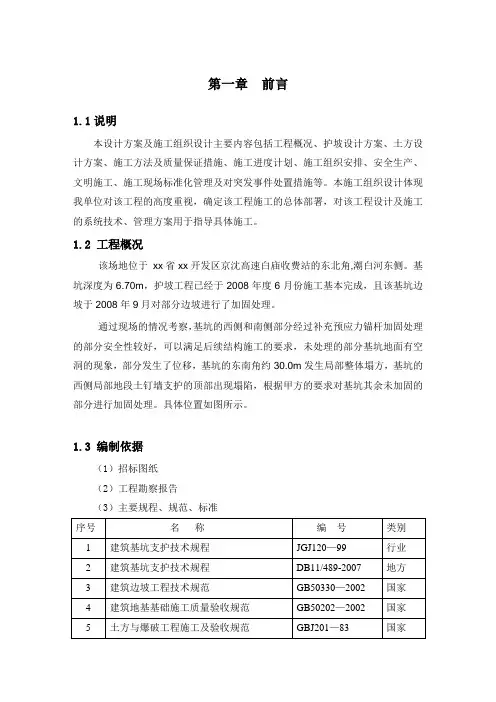 第一章　前言

1.1 说明

本设计方案及施工组织设计主要内容包括工程概况、护坡设计方案、土方设计方案、施工方法及质量保证措施、施工进度计划、施工组织安排、安全生产、文明施工、施工现场标准化管理及对突发事件处置措施等。本施工组织设计体现我单位对该工程的高度重视，确定该工程施工的总体部署，对该工程设计及施工的系统技术、管理方案用于指导具体施工。

1.2 工程概况

该场地位于 xx 省 xx 开发区京沈高速白庙收费站的东北角,潮白河东侧。基坑深度为 6.70m，护坡工程已经于 2008 年度 6 月份施工基本完成，且该基坑边坡于 2008 年 9 月对部分边坡进行了加固处理。

通过现场的情况考察,基坑的西侧和南侧部分经过补充预应力锚杆加固处理的部分安全性较好，可以满足后续结构施工的要求，未处理的部分基坑地面有空洞的现象，部分发生了位移，基坑的东南角约 30.0m 发生局部整体塌方，基坑的西侧局部地段土钉墙支护的顶部出现塌陷，根据甲方的要求对基坑其余未加固的部分进行加固处理。具体位置如图所示。

1.3 编制依据

（1）招标图纸

（2）工程勘察报告

（3）主要规程、规范、标准

| 序号 | 名　称 | 编　号 | 类别 |
|---|---|---|---|
| 1 | 建筑基坑支护技术规程 | JGJ120—99 | 行业 |
| 2 | 建筑基坑支护技术规程 | DB11/489-2007 | 地方 |
| 3 | 建筑边坡工程技术规范 | GB50330—2002 | 国家 |
| 4 | 建筑地基基础施工质量验收规范 | GB50202—2002 | 国家 |
| 5 | 土方与爆破工程施工及验收规范 | GBJ201—83 | 国家 |